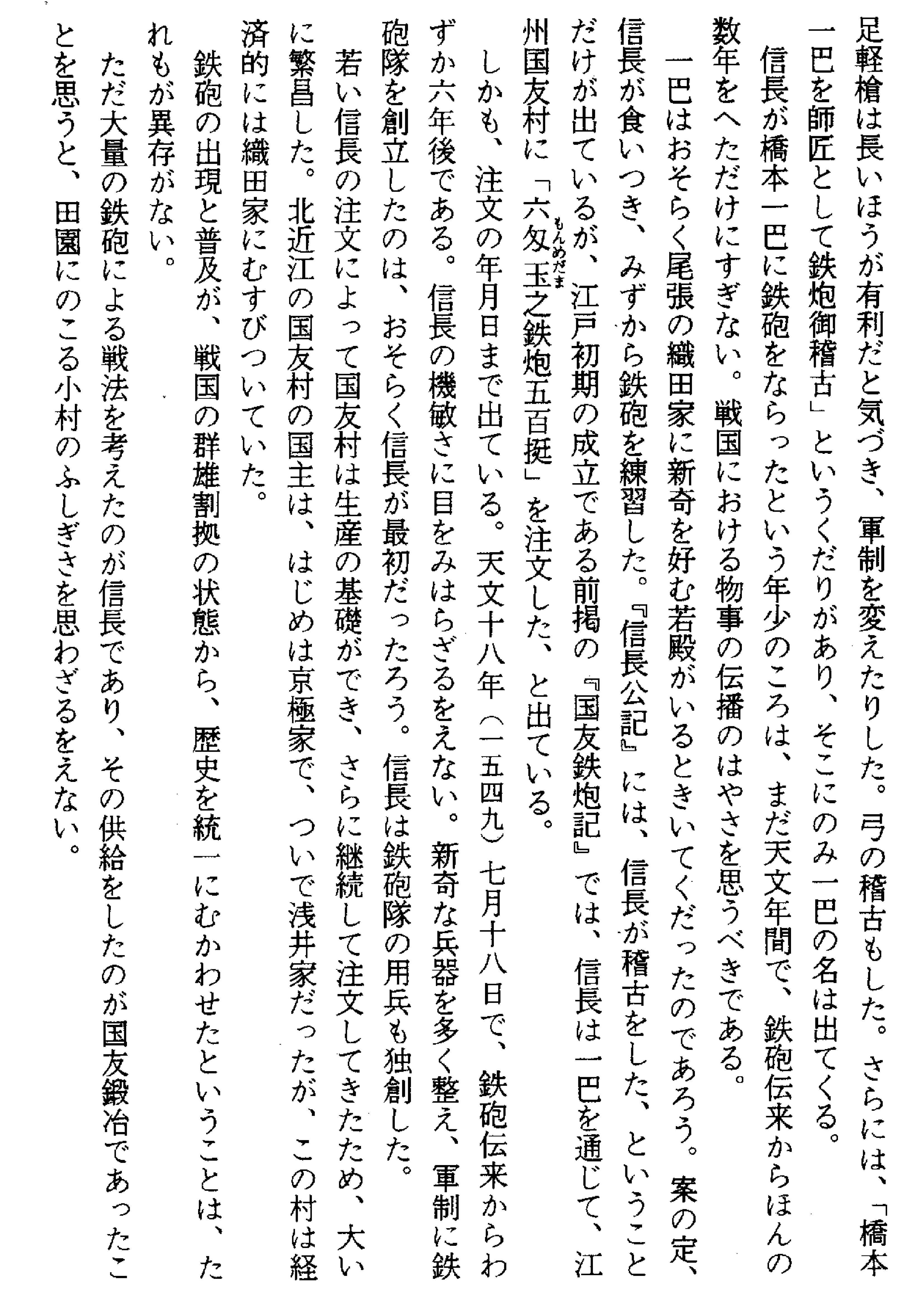 足軽槍は長いほうが有利だと気づき、軍制を変えたりした。弓の稽古もした。さらには、「橋本一巴を師匠として鉄炮御稽古」というくだりがあり、そこにのみ一巴の名は出てくる。

信長が橋本一巴に鉄砲をならったという年少のころは、まだ天文年間で、鉄砲伝来からほんの数年をへただけにすぎない。戦国における物事の伝播のはやさを思うべきである。

一巴はおそらく尾張の織田家に新奇を好む若殿がいるときいてくだったのであろう。案の定、信長が食いつき、みずから鉄砲を練習した。『信長公記』には、信長が稽古をした、ということだけが出ているが、江戸初期の成立である前掲の『国友鉄炮記』では、信長は一巴を通じて、江州国友村に「六匁玉之鉄炮五百挺」を注文した、と出ている。

しかも、注文の年月日まで出ている。天文十八年（一五四九）七月十八日で、鉄砲伝来からわずか六年後である。信長の機敏さに目をみはらざるをえない。新奇な兵器を多く整え、軍制に鉄砲隊を創立したのは、おそらく信長が最初だったろう。信長は鉄砲隊の用兵も独創した。

若い信長の注文によって国友村は生産の基礎ができ、さらに継続して注文してきたため、大いに繁昌した。北近江の国友村の国主は、はじめは京極家で、ついで浅井家だったが、この村は経済的には織田家にむすびついていた。

鉄砲の出現と普及が、戦国の群雄割拠の状態から、歴史を統一にむかわせたということは、たれもが異存がない。

ただ大量の鉄砲による戦法を考えたのが信長であり、その供給をしたのが国友鍛冶であったことを思うと、田園にのこる小村のふしぎさを思わざるをえない。